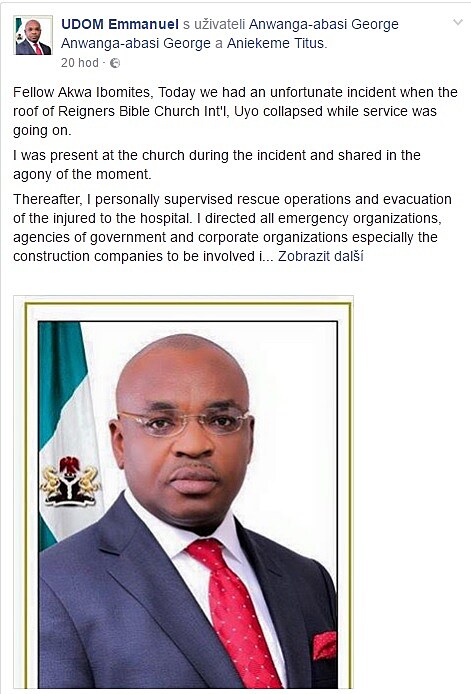 UDOM Emmanuel s uživateli Anwanga-abasi George Anwanga-abasi George a Aniekeme Titus.
20 hod ·

Fellow Akwa Ibomites, Today we had an unfortunate incident when the roof of Reigners Bible Church Int'l, Uyo collapsed while service was going on.

I was present at the church during the incident and shared in the agony of the moment.

Thereafter, I personally supervised rescue operations and evacuation of the injured to the hospital. I directed all emergency organizations, agencies of government and corporate organizations especially the construction companies to be involved i... Zobrazit další